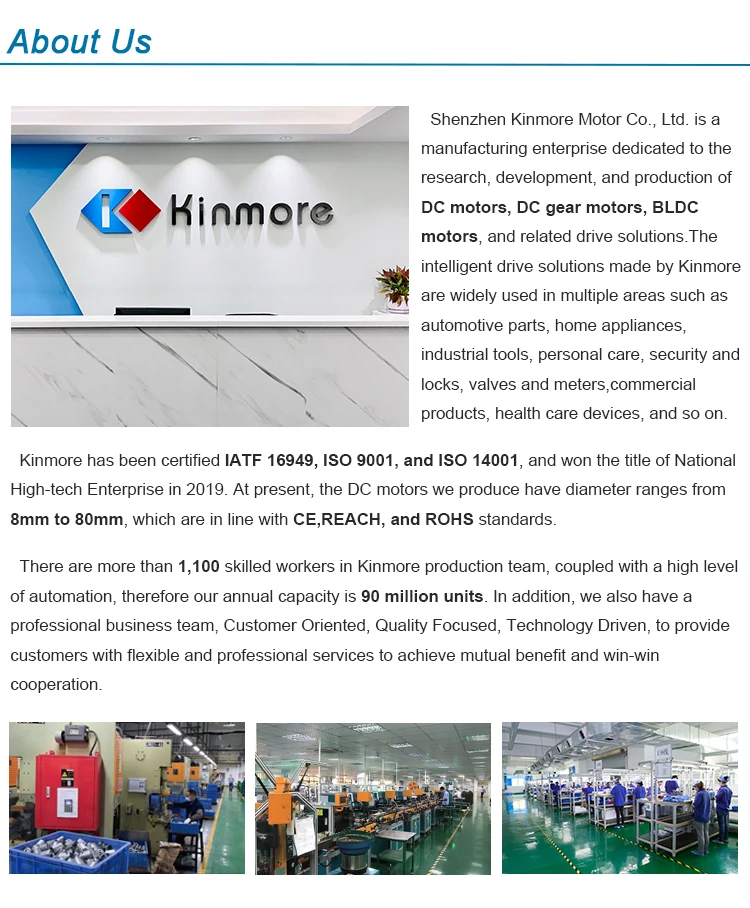 About Us

Kinmore

Shenzhen Kinmore Motor Co., Ltd. is a manufacturing enterprise dedicated to the research, development, and production of DC motors, DC gear motors, BLDC motors, and related drive solutions.The intelligent drive solutions made by Kinmore are widely used in multiple areas such as automotive parts, home appliances, industrial tools, personal care, security and locks, valves and meters,commercial products, health care devices, and so on.

Kinmore has been certified IATF 16949, ISO 9001, and ISO 14001, and won the title of National High-tech Enterprise in 2019. At present, the DC motors we produce have diameter ranges from 8mm to 80mm, which are in line with CE,REACH, and ROHS standards.

There are more than 1,100 skilled workers in Kinmore production team, coupled with a high level of automation, therefore our annual capacity is 90 million units. In addition, we also have a professional business team, Customer Oriented, Quality Focused, Technology Driven, to provide customers with flexible and professional services to achieve mutual benefit and win-win cooperation.